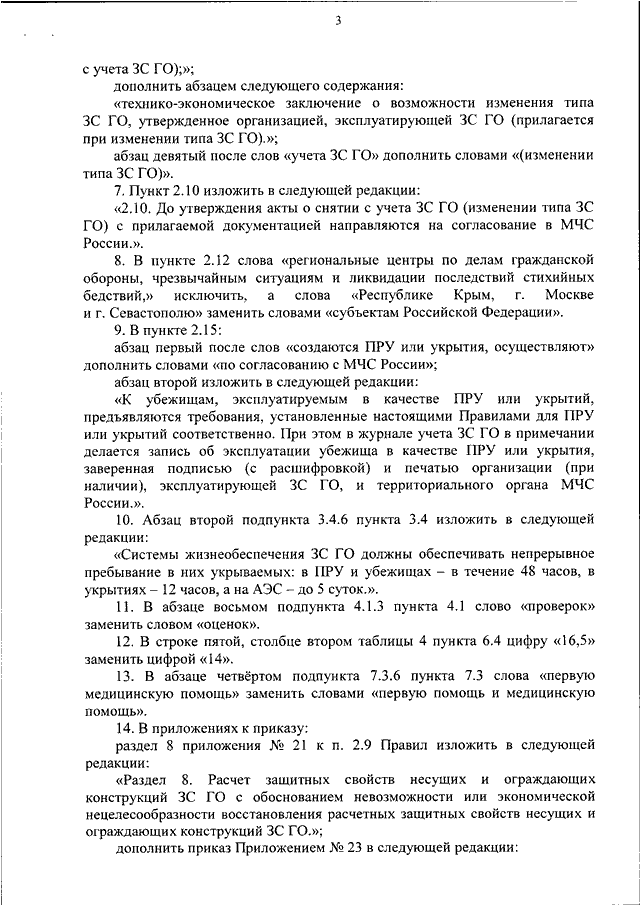 3

с учета ЗС ГО);»;

дополнить абзацем следующего содержания:

«технико-экономическое заключение о возможности изменения типа ЗС ГО, утвержденное организацией, эксплуатирующей ЗС ГО (прилагается при изменении типа ЗС ГО).»;

абзац девятый после слов «учета ЗС ГО» дополнить словами «(изменении типа ЗС ГО)».

7. Пункт 2.10 изложить в следующей редакции:

«2.10. До утверждения акты о снятии с учета ЗС ГО (изменении типа ЗС ГО) с прилагаемой документацией направляются на согласование в МЧС России.».

8. В пункте 2.12 слова «региональные центры по делам гражданской обороны, чрезвычайным ситуациям и ликвидации последствий стихийных бедствий,» исключить, а слова «Республике Крым, г. Москве и г. Севастополю» заменить словами «субъектам Российской Федерации».

9. В пункте 2.15:

абзац первый после слов «создаются ПРУ или укрытия, осуществляют» дополнить словами «по согласованию с МЧС России»;

абзац второй изложить в следующей редакции:

«К убежищам, эксплуатируемым в качестве ПРУ или укрытий, предъявляются требования, установленные настоящими Правилами для ПРУ или укрытий соответственно. При этом в журнале учета ЗС ГО в примечании делается запись об эксплуатации убежища в качестве ПРУ или укрытия, заверенная подписью (с расшифровкой) и печатью организации (при наличии), эксплуатирующей ЗС ГО, и территориального органа МЧС России.».

10. Абзац второй подпункта 3.4.6 пункта 3.4 изложить в следующей редакции:

«Системы жизнеобеспечения ЗС ГО должны обеспечивать непрерывное пребывание в них укрываемых: в ПРУ и убежищах – в течение 48 часов, в укрытиях – 12 часов, а на АЭС – до 5 суток.».

11. В абзаце восьмом подпункта 4.1.3 пункта 4.1 слово «проверок» заменить словом «оценок».

12. В строке пятой, столбце втором таблицы 4 пункта 6.4 цифру «16,5» заменить цифрой «14».

13. В абзаце четвёртом подпункта 7.3.6 пункта 7.3 слова «первую медицинскую помощь» заменить словами «первую помощь и медицинскую помощь».

14. В приложениях к приказу:

раздел 8 приложения № 21 к п. 2.9 Правил изложить в следующей редакции:

«Раздел 8. Расчет защитных свойств несущих и ограждающих конструкций ЗС ГО с обоснованием невозможности или экономической нецелесообразности восстановления расчетных защитных свойств несущих и ограждающих конструкций ЗС ГО.»;

дополнить приказ Приложением № 23 в следующей редакции: